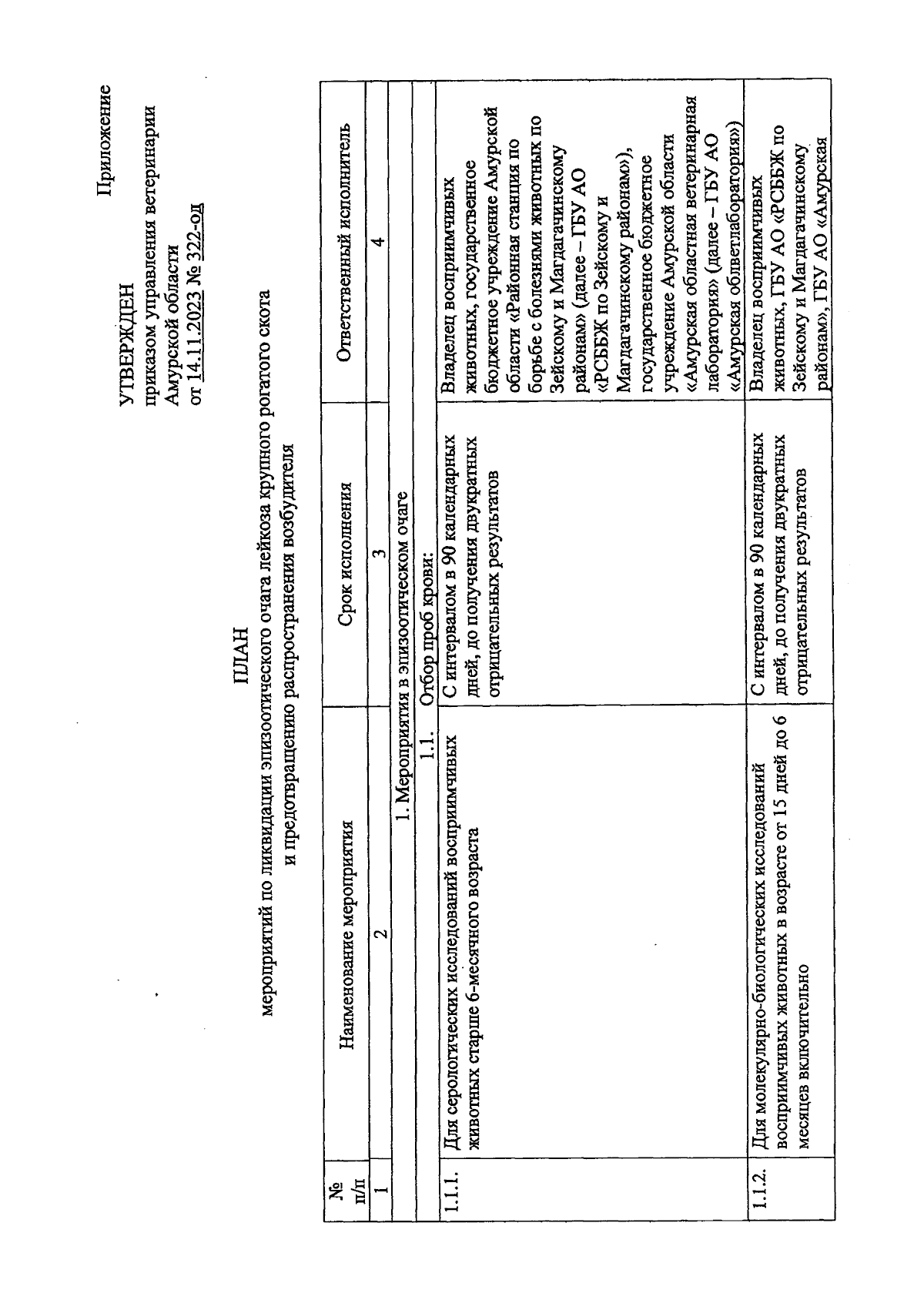 Приложение

УТВЕРЖДЕН
приказом управления ветеринарии Амурской области
от 14.11.2023 № 322-од

ПЛАН
мероприятий по ликвидации эпизоотического очага лейкоза крупного рогатого скота и предотвращению распространения возбудителя

| № п/п | Наименование мероприятия | Срок исполнения | Ответственный исполнитель |
|---|---|---|---|
| 1 | 2 | 3 | 4 |
| | 1. Мероприятия в эпизоотическом очаге | | |
| | 1.1. Отбор проб крови: | | |
| 1.1.1. | Для серологических исследований восприимчивых животных старше 6-месячного возраста | С интервалом в 90 календарных дней, до получения двукратных отрицательных результатов | Владелец восприимчивых животных, государственное бюджетное учреждение Амурской области «Районная станция по борьбе с болезнями животных по Зейскому и Магдагачинскому районам» (далее – ГБУ АО «РСББЖ по Зейскому и Магдагачинскому районам»), государственное бюджетное учреждение Амурской области «Амурская областная ветеринарная лаборатория» (далее – ГБУ АО «Амурская облветлаборатория») |
| 1.1.2. | Для молекулярно-биологических исследований восприимчивых животных в возрасте от 15 дней до 6 месяцев включительно | С интервалом в 90 календарных дней, до получения двукратных отрицательных результатов | Владелец восприимчивых животных, ГБУ АО «РСББЖ по Зейскому и Магдагачинскому районам», ГБУ АО «Амурская |